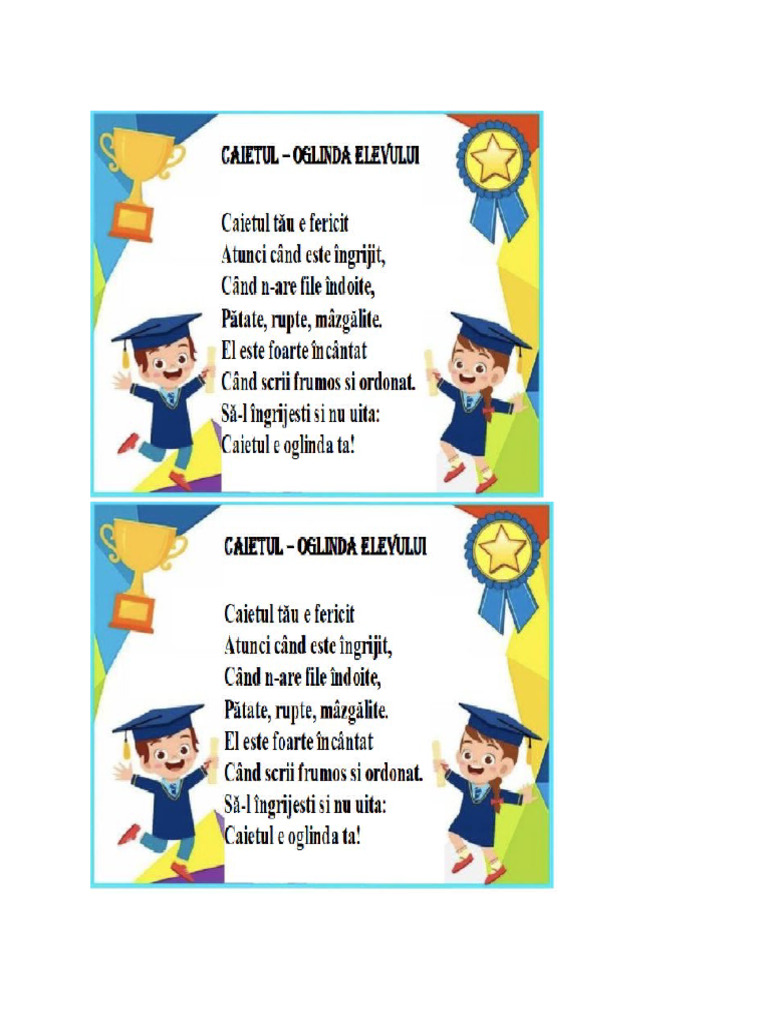 CAIETUL – OGLINDA ELEVULUI

Caietul tău e fericit
Atunci când este îngrijit,
Când n-are file îndoite,
Pătate, rupte, mâzgălite.
El este foarte încântat
Când scrii frumos si ordonat.
Să-l îngrijesti si nu uita:
Caietul e oglinda ta!

CAIETUL – OGLINDA ELEVULUI

Caietul tău e fericit
Atunci când este îngrijit,
Când n-are file îndoite,
Pătate, rupte, mâzgălite.
El este foarte încântat
Când scrii frumos si ordonat.
Să-l îngrijesti si nu uita:
Caietul e oglinda ta!